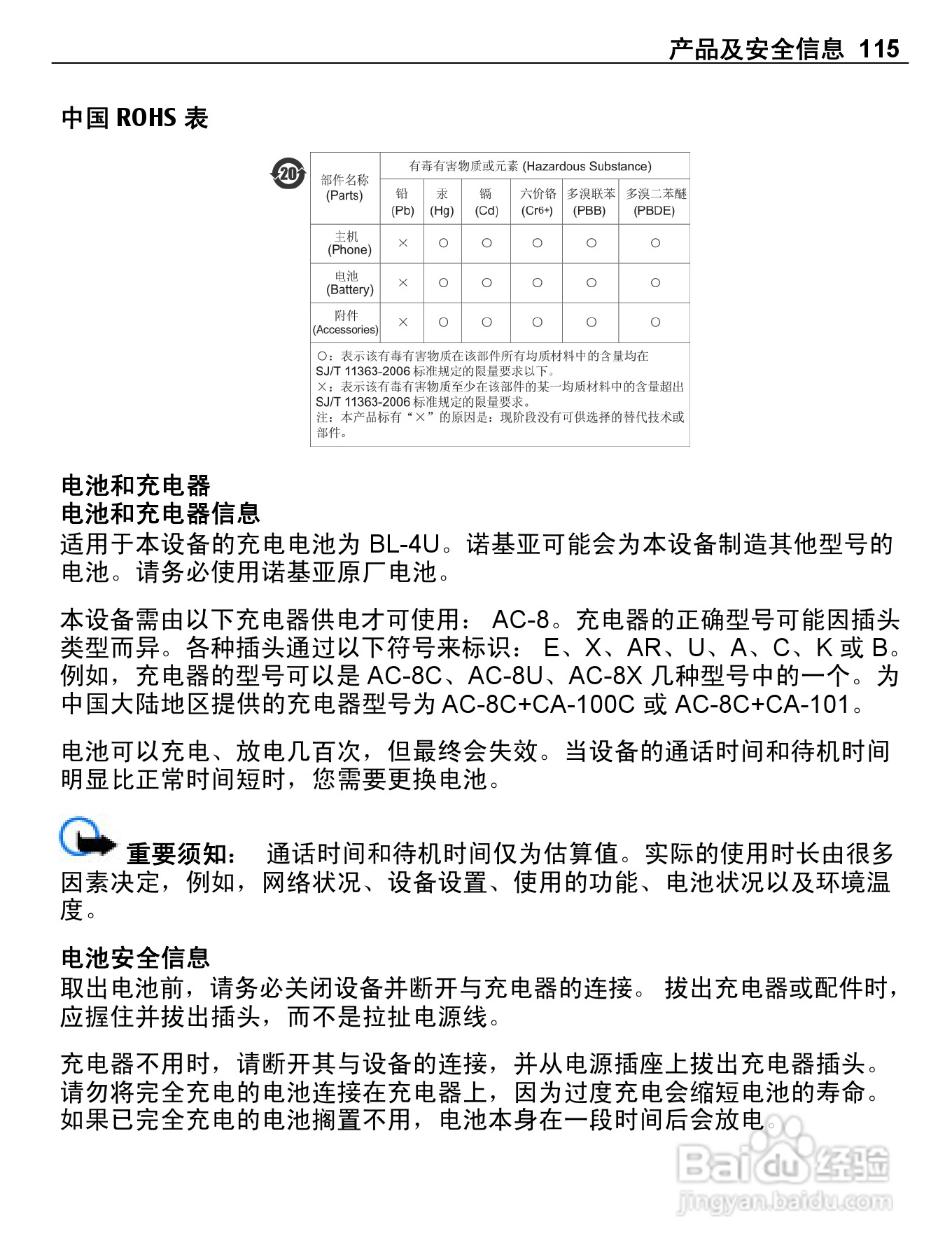 产品及安全信息 115

中国 ROHS 表

20

| 部件名称 (Parts) | 有毒有害物质或元素 (Hazardous Substance) | | | | | |
|---|---|---|---|---|---|---|
| | 铅 (Pb) | 汞 (Hg) | 镉 (Cd) | 六价铬 (Cr6+) | 多溴联苯 (PBB) | 多溴二苯醚 (PBDE) |
| 主机 (Phone) | × | ○ | ○ | ○ | ○ | ○ |
| 电池 (Battery) | × | ○ | ○ | ○ | ○ | ○ |
| 附件 (Accessories) | × | ○ | ○ | ○ | ○ | ○ |

○：表示该有毒有害物质在该部件所有均质材料中的含量均在 SJ/T 11363-2006 标准规定的限量要求以下。
×：表示该有毒有害物质至少在该部件的某一均质材料中的含量超出 SJ/T 11363-2006 标准规定的限量要求。
注：本产品标有“×”的原因是：现阶段没有可供选择的替代技术或部件。

电池和充电器
电池和充电器信息
适用于本设备的充电电池为 BL-4U。诺基亚可能会为本设备制造其他型号的电池。请务必使用诺基亚原厂电池。

本设备需由以下充电器供电才可使用： AC-8。充电器的正确型号可能因插头类型而异。各种插头通过以下符号来标识： E、X、AR、U、A、C、K 或 B。例如，充电器的型号可以是 AC-8C、AC-8U、AC-8X 几种型号中的一个。为中国大陆地区提供的充电器型号为 AC-8C+CA-100C 或 AC-8C+CA-101。

电池可以充电、放电几百次，但最终会失效。当设备的通话时间和待机时间明显比正常时间短时，您需要更换电池。

重要须知： 通话时间和待机时间仅为估算值。实际的使用时长由很多因素决定，例如，网络状况、设备设置、使用的功能、电池状况以及环境温度。

电池安全信息
取出电池前，请务必关闭设备并断开与充电器的连接。 拔出充电器或配件时，应握住并拔出插头，而不是拉扯电源线。

充电器不用时，请断开其与设备的连接，并从电源插座上拔出充电器插头。请勿将完全充电的电池连接在充电器上，因为过度充电会缩短电池的寿命。如果已完全充电的电池搁置不用，电池本身在一段时间后会放电。

Baidu 经验
jingyan.baidu.com